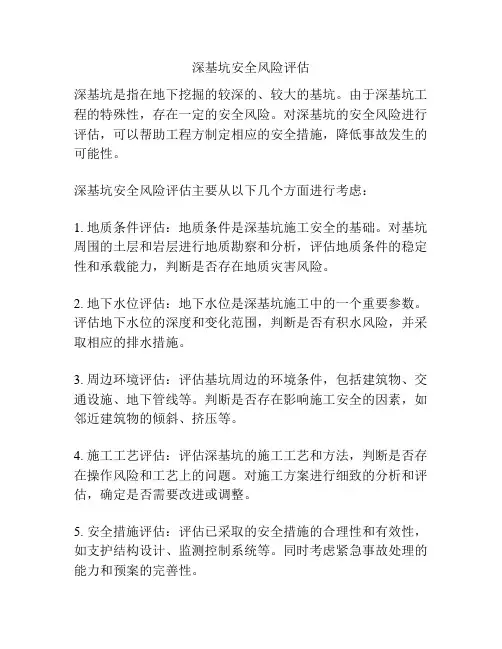 深基坑安全风险评估

深基坑是指在地下挖掘的较深的、较大的基坑。由于深基坑工程的特殊性，存在一定的安全风险。对深基坑的安全风险进行评估，可以帮助工程方制定相应的安全措施，降低事故发生的可能性。

深基坑安全风险评估主要从以下几个方面进行考虑：

1. 地质条件评估：地质条件是深基坑施工安全的基础。对基坑周围的土层和岩层进行地质勘察和分析，评估地质条件的稳定性和承载能力，判断是否存在地质灾害风险。

2. 地下水位评估：地下水位是深基坑施工中的一个重要参数。评估地下水位的深度和变化范围，判断是否有积水风险，并采取相应的排水措施。

3. 周边环境评估：评估基坑周边的环境条件，包括建筑物、交通设施、地下管线等。判断是否存在影响施工安全的因素，如邻近建筑物的倾斜、挤压等。

4. 施工工艺评估：评估深基坑的施工工艺和方法，判断是否存在操作风险和工艺上的问题。对施工方案进行细致的分析和评估，确定是否需要改进或调整。

5. 安全措施评估：评估已采取的安全措施的合理性和有效性，如支护结构设计、监测控制系统等。同时考虑紧急事故处理的能力和预案的完善性。